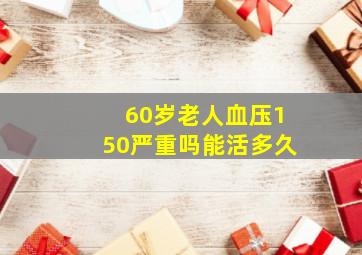 60岁老人血压150严重吗能活多久